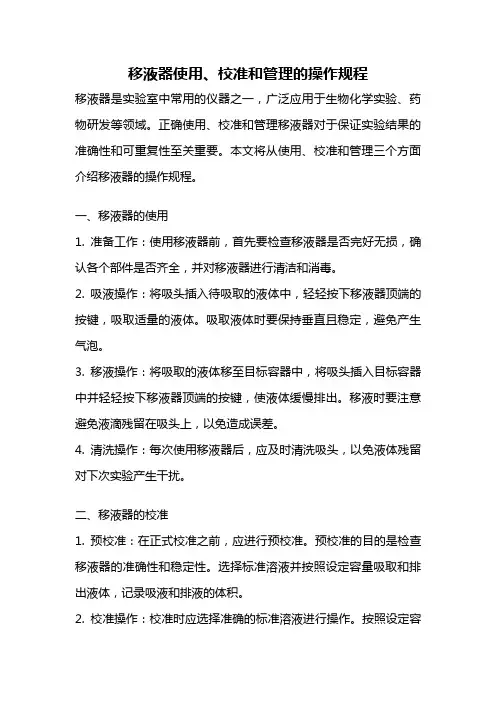 移液器使用、校准和管理的操作规程

移液器是实验室中常用的仪器之一，广泛应用于生物化学实验、药物研发等领域。正确使用、校准和管理移液器对于保证实验结果的准确性和可重复性至关重要。本文将从使用、校准和管理三个方面介绍移液器的操作规程。

一、移液器的使用

1. 准备工作：使用移液器前，首先要检查移液器是否完好无损，确认各个部件是否齐全，并对移液器进行清洁和消毒。

2. 吸液操作：将吸头插入待吸取的液体中，轻轻按下移液器顶端的按键，吸取适量的液体。吸取液体时要保持垂直且稳定，避免产生气泡。

3. 移液操作：将吸取的液体移至目标容器中，将吸头插入目标容器中并轻轻按下移液器顶端的按键，使液体缓慢排出。移液时要注意避免液滴残留在吸头上，以免造成误差。

4. 清洗操作：每次使用移液器后，应及时清洗吸头，以免液体残留对下次实验产生干扰。

二、移液器的校准

1. 预校准：在正式校准之前，应进行预校准。预校准的目的是检查移液器的准确性和稳定性。选择标准溶液并按照设定容量吸取和排出液体，记录吸液和排液的体积。

2. 校准操作：校准时应选择准确的标准溶液进行操作。按照设定容